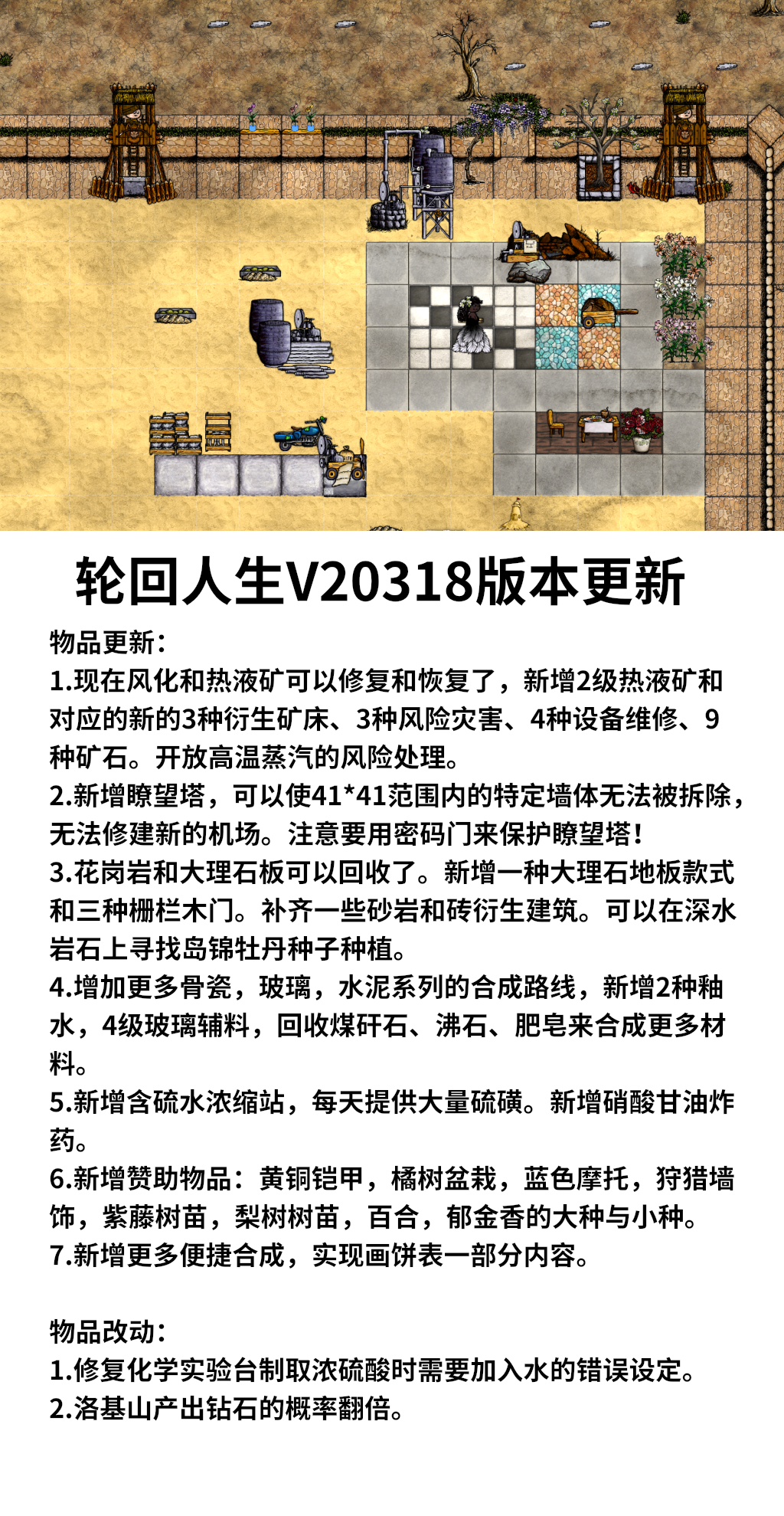 轮回人生V20318版本更新

物品更新：
1.现在风化和热液矿可以修复和恢复了，新增2级热液矿和对应的新的3种衍生矿床、3种风险灾害、4种设备维修、9种矿石。开放高温蒸汽的风险处理。
2.新增瞭望塔，可以使41*41范围内的特定墙体无法被拆除，无法修建新的机场。注意要用密码门来保护瞭望塔！
3.花岗岩和大理石板可以回收了。新增一种大理石地板款式和三种栅栏木门。补齐一些砂岩和砖衍生建筑。可以在深水岩石上寻找岛锦牡丹种子种植。
4.增加更多骨瓷，玻璃，水泥系列的合成路线，新增2种釉水，4级玻璃辅料，回收煤矸石、沸石、肥皂来合成更多材料。
5.新增含硫水浓缩站，每天提供大量硫磺。新增硝酸甘油炸药。
6.新增赞助物品：黄铜铠甲，橘树盆栽，蓝色摩托，狩猎墙饰，紫藤树苗，梨树树苗，百合，郁金香的大种与小种。
7.新增更多便捷合成，实现画饼表一部分内容。

物品改动：
1.修复化学实验台制取浓硫酸时需要加入水的错误设定。
2.洛基山产出钻石的概率翻倍。